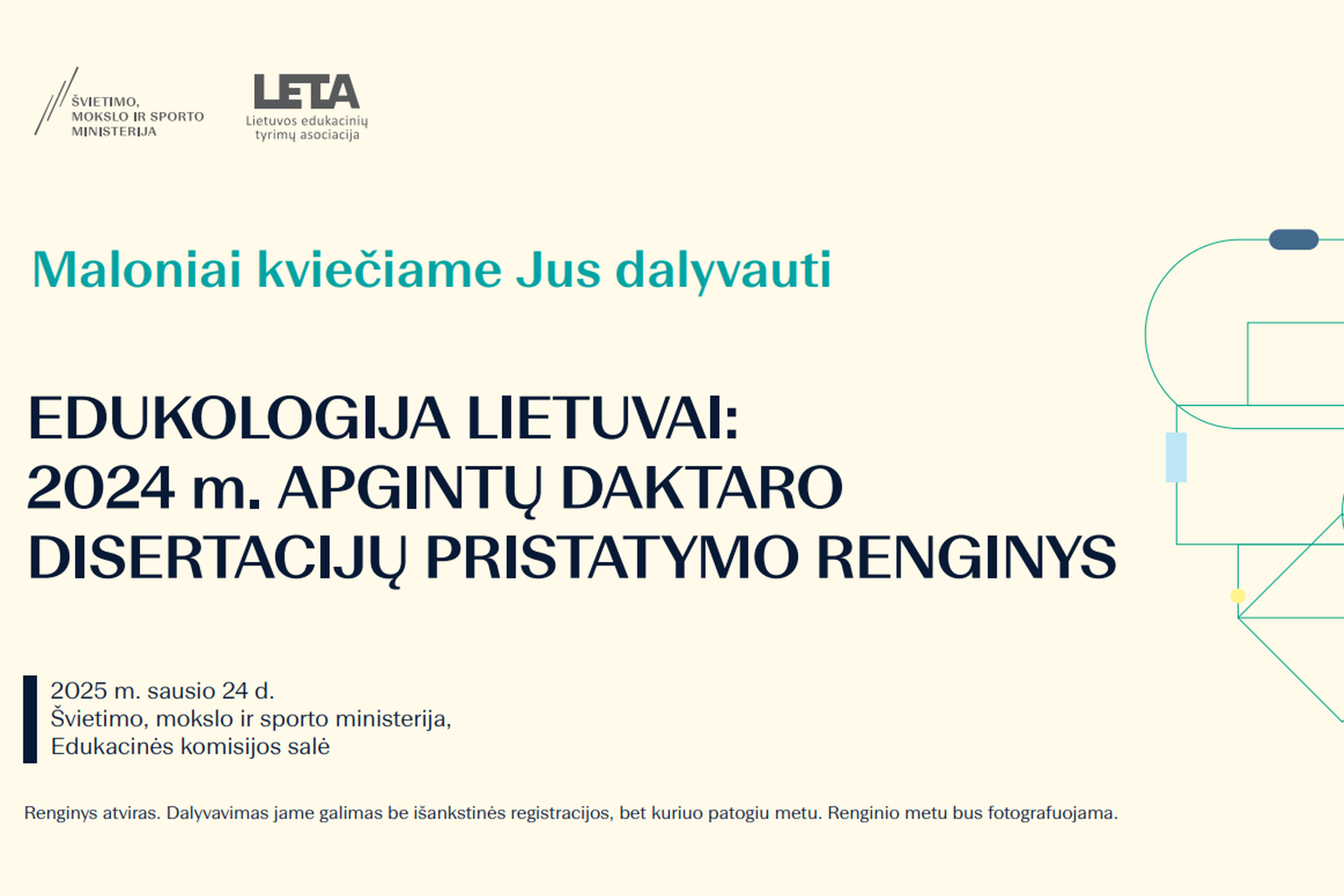 ŠVIETIMO, MOKSLO IR SPORTO MINISTERIJA

LETA
Lietuvos edukacinių tyrimų asociacija

Maloniai kviečiame Jus dalyvauti

EDUKOLOGIJA LIETUVAI: 2024 m. APGINTŲ DAKTARO DISERTACIJŲ PRISTATYMO RENGINYS

2025 m. sausio 24 d.
Švietimo, mokslo ir sporto ministerija,
Edukacinės komisijos salė

Renginys atviras. Dalyvavimas jame galimas be išankstinės registracijos, bet kuriuo patogiu metu. Renginio metu bus fotografuojama.